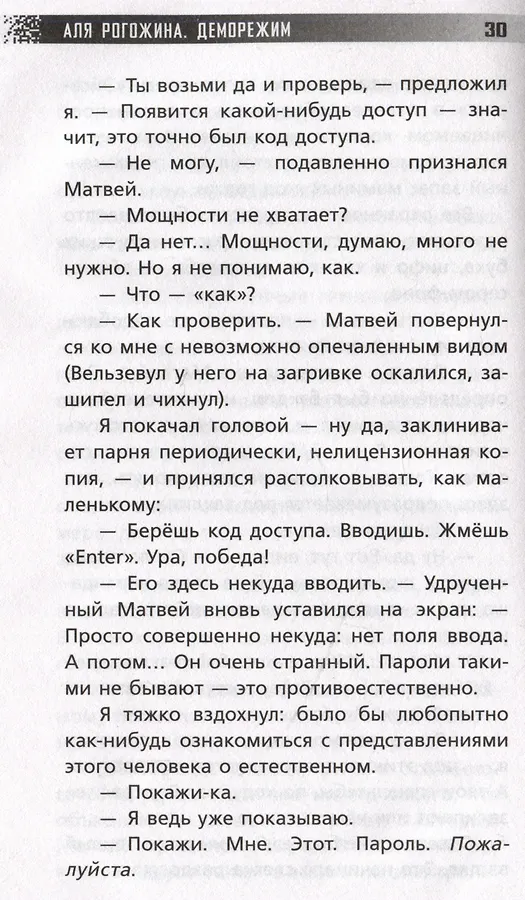 АЛЯ РОГОЖИНА. ДЕМОРЕЖИМ 30

— Ты возьми да и проверь, — предложил я. — Появится какой-нибудь доступ — значит, это точно был код доступа.

— Не могу, — подавленно признался Матвей.

— Мощности не хватает?

— Да нет... Мощности, думаю, много не нужно. Но я не понимаю, как.

— Что — «как»?

— Как проверить. — Матвей повернулся ко мне с невозможно опечаленным видом (Вельзевул у него на загривке оскалился, зашипел и чихнул).

Я покачал головой — ну да, заклинивает парня периодически, нелицензионная копия, — и принялся растолковывать, как маленькому:

— Берёшь код доступа. Вводишь. Жмёшь «Enter». Ура, победа!

— Его здесь некуда вводить. — Удрученный Матвей вновь уставился на экран: — Просто совершенно некуда: нет поля ввода. А потом... Он очень странный. Пароли такими не бывают — это противоестественно.

Я тяжко вздохнул: было бы любопытно как-нибудь ознакомиться с представлениями этого человека о естественном.

— Покажи-ка.

— Я ведь уже показываю.

— Покажи. Мне. Этот. Пароль. Пожалуйста.